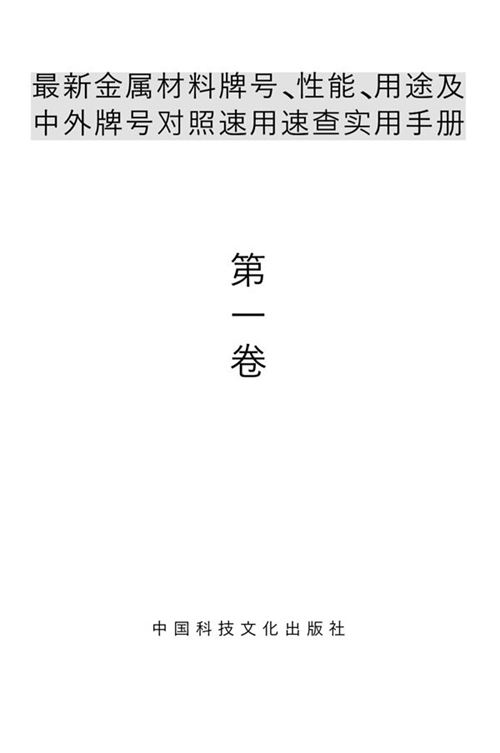 最新金属材料牌号、性能、用途及中外牌号对照速用速查实用手册

第一卷

中国科技文化出版社